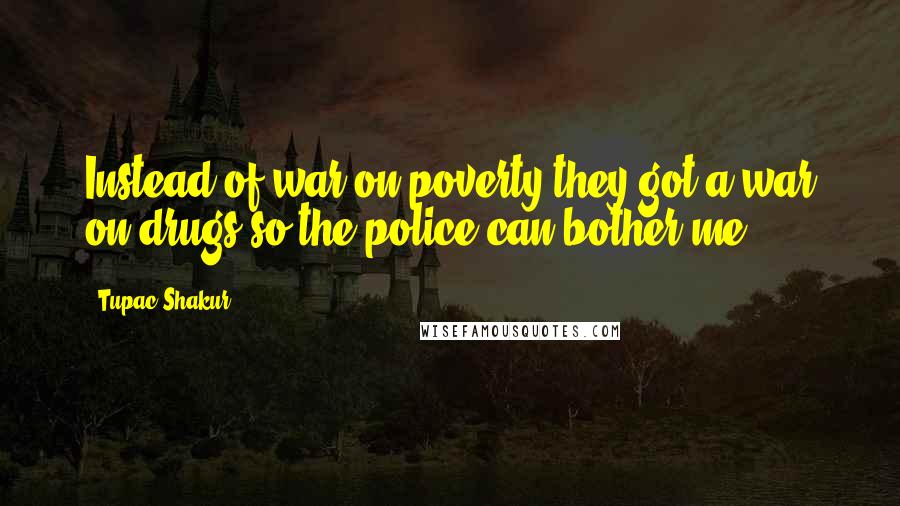 Instead of war on poverty they got a war on drugs so the police can bother me.

Tupac Shakur

WISEFAMOUSQUOTES.COM